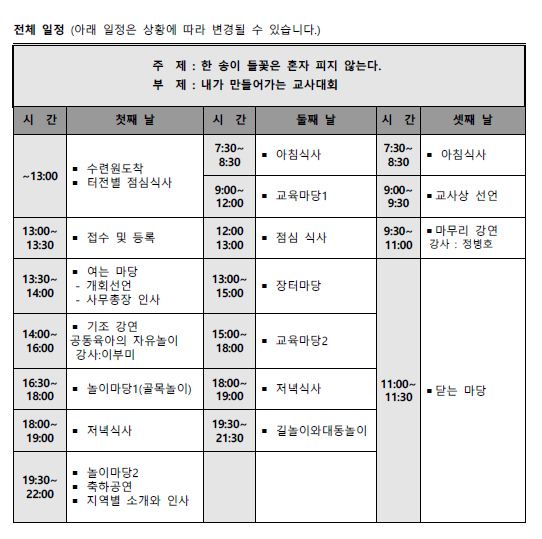 **전체 일정** (아래 일정은 상황에 따라 변경될 수 있습니다.)

주 제 : 한 송이 들꽃은 혼자 피지 않는다.
부 제 : 내가 만들어가는 교사대회

| 시 간 | 첫째 날 | 시 간 | 둘째 날 | 시 간 | 셋째 날 |
|---|---|---|---|---|---|
| ~13:00 | ▪ 수련원도착 ▪ 터전별 점심식사 | 7:30~ 8:30 | ▪ 아침식사 | 7:30~ 8:30 | ▪ 아침식사 |
| | | 9:00~ 12:00 | ▪ 교육마당1 | 9:00~ 9:30 | ▪ 교사상 선언 |
| 13:00~ 13:30 | ▪ 접수 및 등록 | 12:00 13:00 | ▪ 점심 식사 | 9:30~ 11:00 | ▪ 마무리 강연 강사 : 정병호 |
| 13:30~ 14:00 | ▪ 여는 마당 - 개회선언 - 사무총장 인사 | 13:00~ 15:00 | ▪ 장터마당 | 11:00~ 11:30 | ▪ 닫는 마당 |
| 14:00~ 16:00 | ▪ 기조 강연 공동육아의 자유놀이 강사:이부미 | 15:00~ 18:00 | ▪ 교육마당2 | | |
| 16:30~ 18:00 | ▪ 놀이마당1(골목놀이) | 18:00~ 19:00 | ▪ 저녁식사 | | |
| 18:00~ 19:00 | ▪ 저녁식사 | 19:30~ 21:30 | ▪ 길놀이와대동놀이 | | |
| 19:30~ 22:00 | ▪ 놀이마당2 ▪ 축하공연 ▪ 지역별 소개와 인사 | | | | |